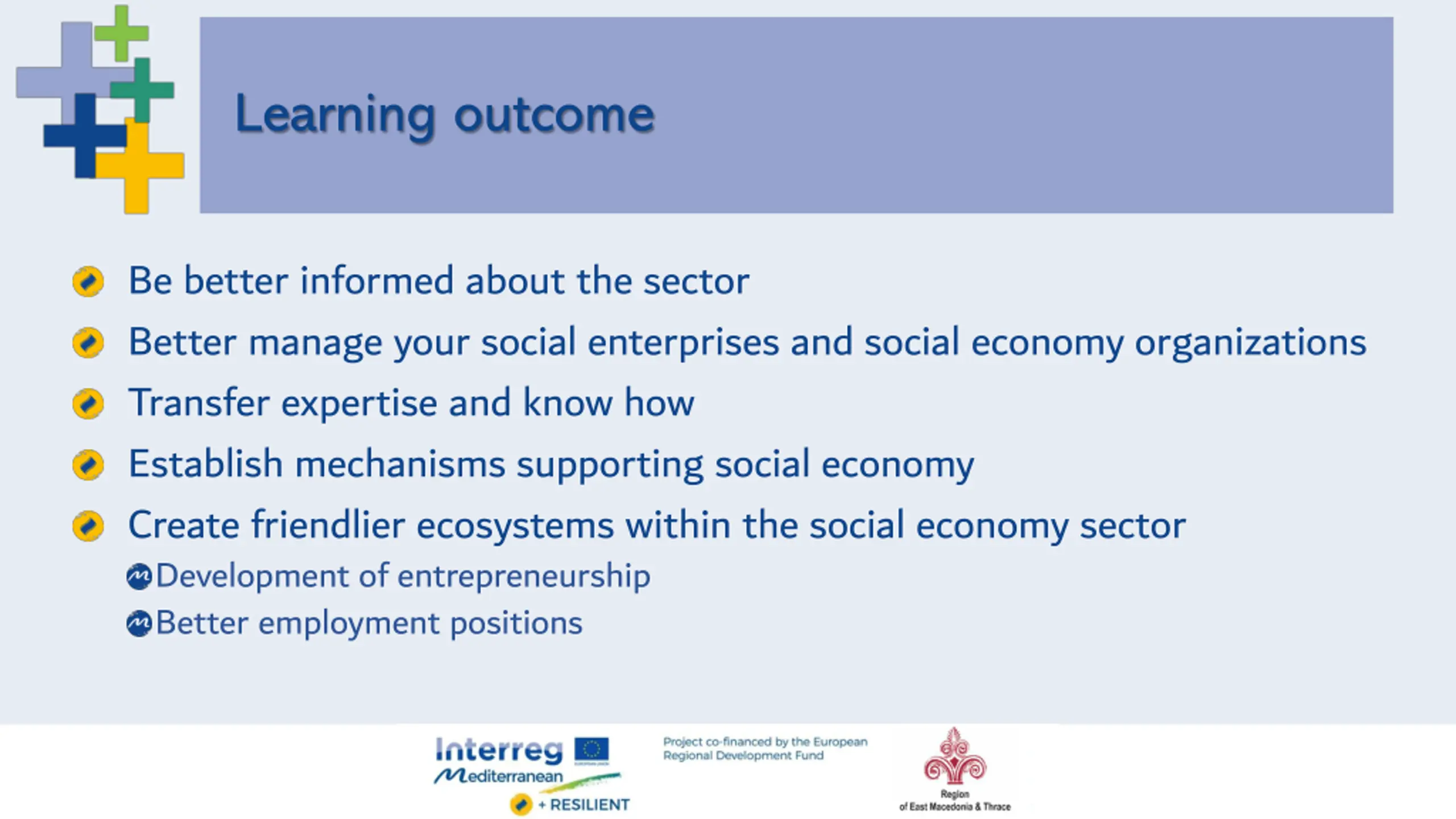 Learning outcome

Be better informed about the sector

Better manage your social enterprises and social economy organizations

Transfer expertise and know how

Establish mechanisms supporting social economy

Create friendlier ecosystems within the social economy sector

Development of entrepreneurship

Better employment positions

Interreg Mediterranean

+ RESILIENT

Project co-financed by the European Regional Development Fund

Region of East Macedonia & Thrace